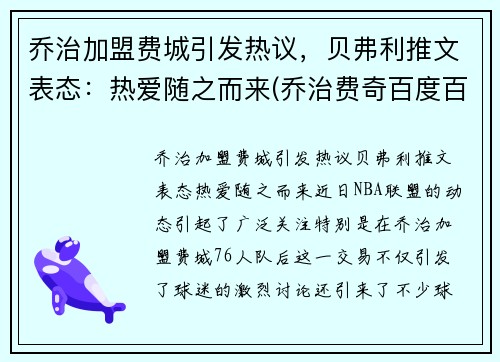 乔治加盟费城引发热议，贝弗利推文表态：热爱随之而来(乔治费奇百度百

乔治加盟费城引发热议贝弗利推文表态热爱随之而来近日NBA联盟的动态引起了广泛关注特别是在乔治加盟费城76人队后这一交易不仅引发了球迷的激烈讨论还引来了不少球